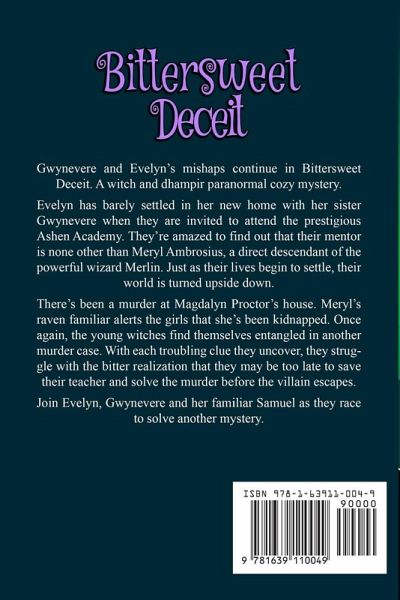 Bittersweet Deceit

Gwynevere and Evelyn's mishaps continue in Bittersweet Deceit. A witch and dhampir paranormal cozy mystery.

Evelyn has barely settled in her new home with her sister Gwynevere when they are invited to attend the prestigious Ashen Academy. They're amazed to find out that their mentor is none other than Meryl Ambrosius, a direct descendant of the powerful wizard Merlin. Just as their lives begin to settle, their world is turned upside down.

There's been a murder at Magdalyn Proctor's house. Meryl's raven familiar alerts the girls that she's been kidnapped. Once again, the young witches find themselves entangled in another murder case. With each troubling clue they uncover, they struggle with the bitter realization that they may be too late to save their teacher and solve the murder before the villain escapes.

Join Evelyn, Gwynevere and her familiar Samuel as they race to solve another mystery.

ISBN 978-1-63911-004-9
90000
9 781639 110049